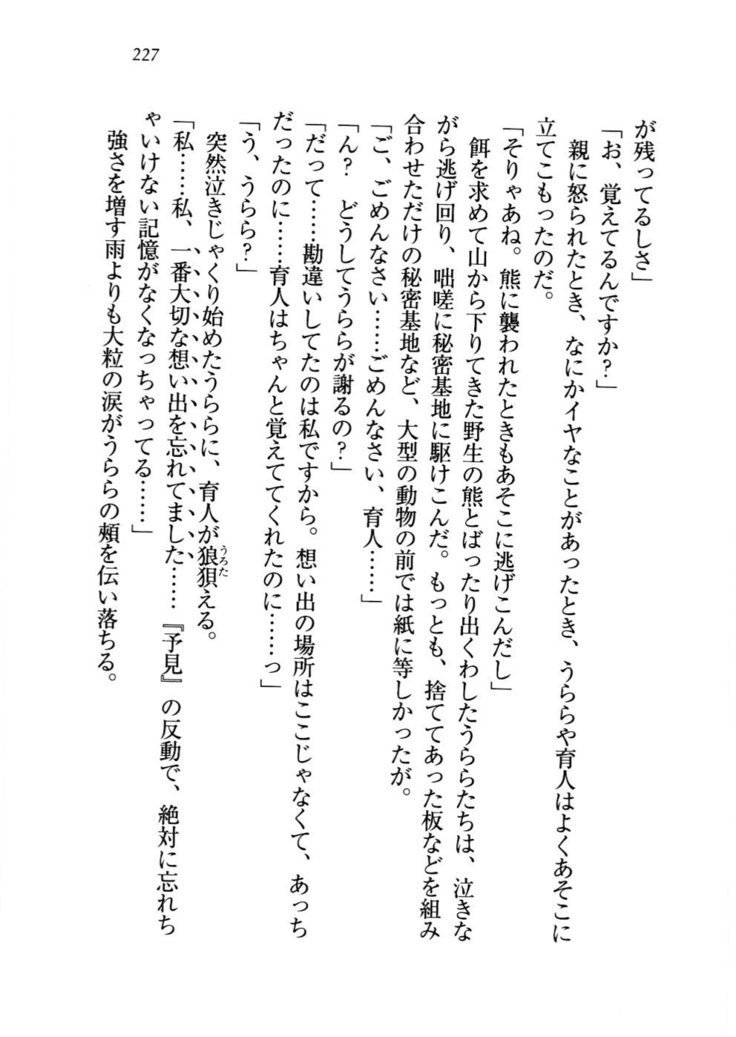 227

が残ってるしさ」

「お、覚えてるんですか？」

親に怒られたとき、なにかイヤなことがあったとき、うららや育人はよくあそこに立てこもったのだ。

「そりゃあね。熊に襲われたときもあそこに逃げこんだし」

餌を求めて山から下りてきた野生の熊とばったり出くわしたうららたちは、泣きながら逃げ回り、咄嗟に秘密基地に駆けこんだ。もっとも、捨ててあった板などを組み合わせただけの秘密基地など、大型の動物の前では紙に等しかったが。

「ご、ごめんなさい……ごめんなさい、育人……」

「ん？　どうしてうららが謝るの？」

「だって……勘違いしてたのは私ですから。想い出の場所はここじゃなくて、あっちだったのに……育人はちゃんと覚えててくれたのに……っ」

「う、うらら？」

突然泣きじゃくり始めたうららに、育人が狼狽える。

「私……私、一番大切な想い出を忘れてました……『予見』の反動で、絶対に忘れちゃいけない記憶がなくなっちゃってる……」

強さを増す雨よりも大粒の涙がうららの頬を伝い落ちる。